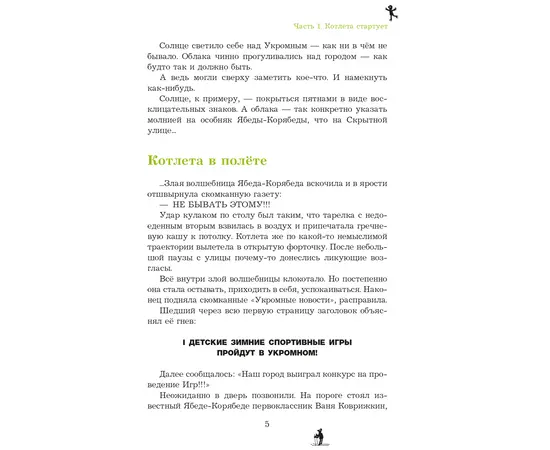 Часть 1. Котлета стартует

Солнце светило себе над Укромным — как ни в чём не бывало. Облака чинно прогуливались над городом — как будто так и должно быть.

А ведь могли сверху заметить кое-что. И намекнуть как-нибудь.

Солнце, к примеру, — покрыться пятнами в виде восклицательных знаков. А облака — так конкретно указать молнией на особняк Ябеды-Корябеды, что на Скрытной улице...

Котлета в полёте

...Злая волшебница Ябеда-Корябеда вскочила и в ярости отшвырнула скомканную газету:

— НЕ БЫВАТЬ ЭТОМУ!!!

Удар кулаком по столу был таким, что тарелка с недоеденным вторым взвилась в воздух и припечатала гречневую кашу к потолку. Котлета же по какой-то немыслимой траектории вылетела в открытую форточку. После небольшой паузы с улицы почему-то донеслись ликующие возгласы.

Всё внутри злой волшебницы клокотало. Но постепенно она стала остывать, приходить в себя, успокаиваться. Наконец подняла скомканные «Укромные новости», расправила.

Шедший через всю первую страницу заголовок объяснял её гнев:

I ДЕТСКИЕ ЗИМНИЕ СПОРТИВНЫЕ ИГРЫ ПРОЙДУТ В УКРОМНОМ!

Далее сообщалось: «Наш город выиграл конкурс на проведение Игр!!!»

Неожиданно в дверь позвонили. На пороге стоял известный Ябеде-Корябеде первоклассник Ваня Коврижкин,

5